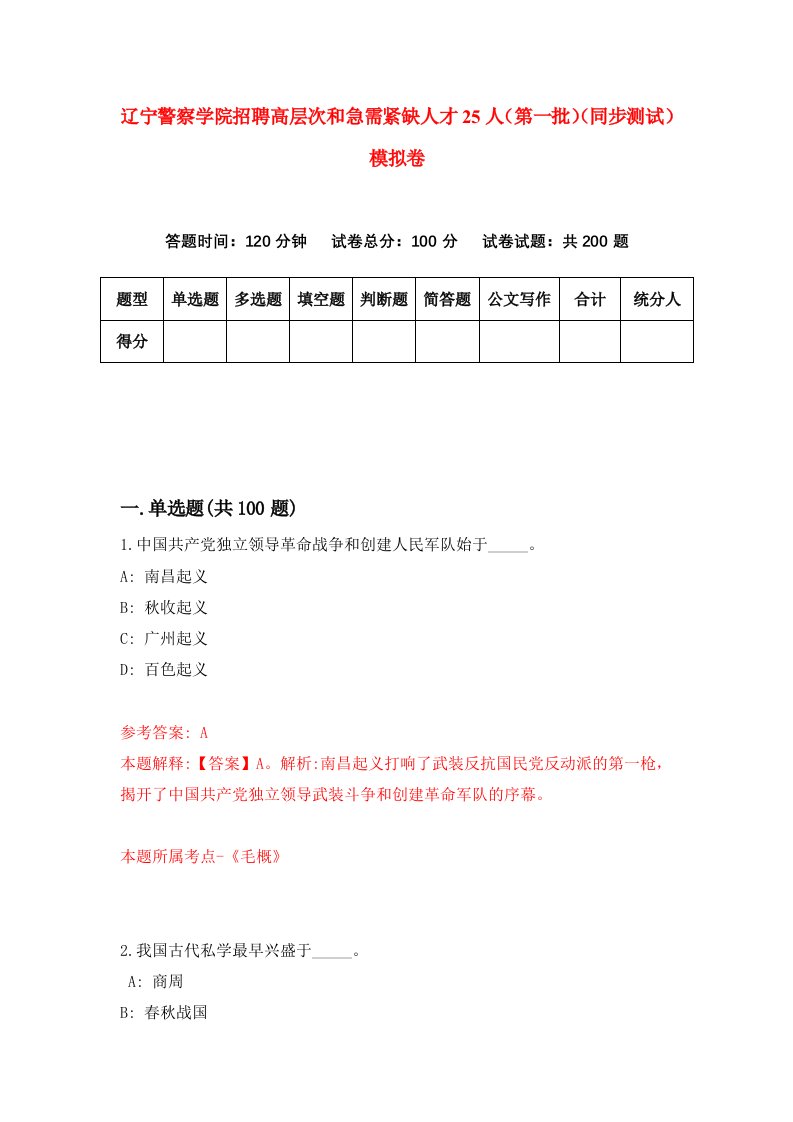 辽宁警察学院招聘高层次和急需紧缺人才25人（第一批）(同步测试）模拟卷

答题时间：120分钟　试卷总分：100分　试卷试题：共200题

| 题型 | 单选题 | 多选题 | 填空题 | 判断题 | 简答题 | 公文写作 | 合计 | 统分人 |
|---|---|---|---|---|---|---|---|---|
| 得分 | | | | | | | | |

一.单选题(共100题)

1.中国共产党独立领导革命战争和创建人民军队始于_____。
A: 南昌起义
B: 秋收起义
C: 广州起义
D: 百色起义

参考答案: A
本题解释:【答案】A。解析:南昌起义打响了武装反抗国民党反动派的第一枪，揭开了中国共产党独立领导武装斗争和创建革命军队的序幕。

本题所属考点-《毛概》

2.我国古代私学最早兴盛于_____。
A: 商周
B: 春秋战国